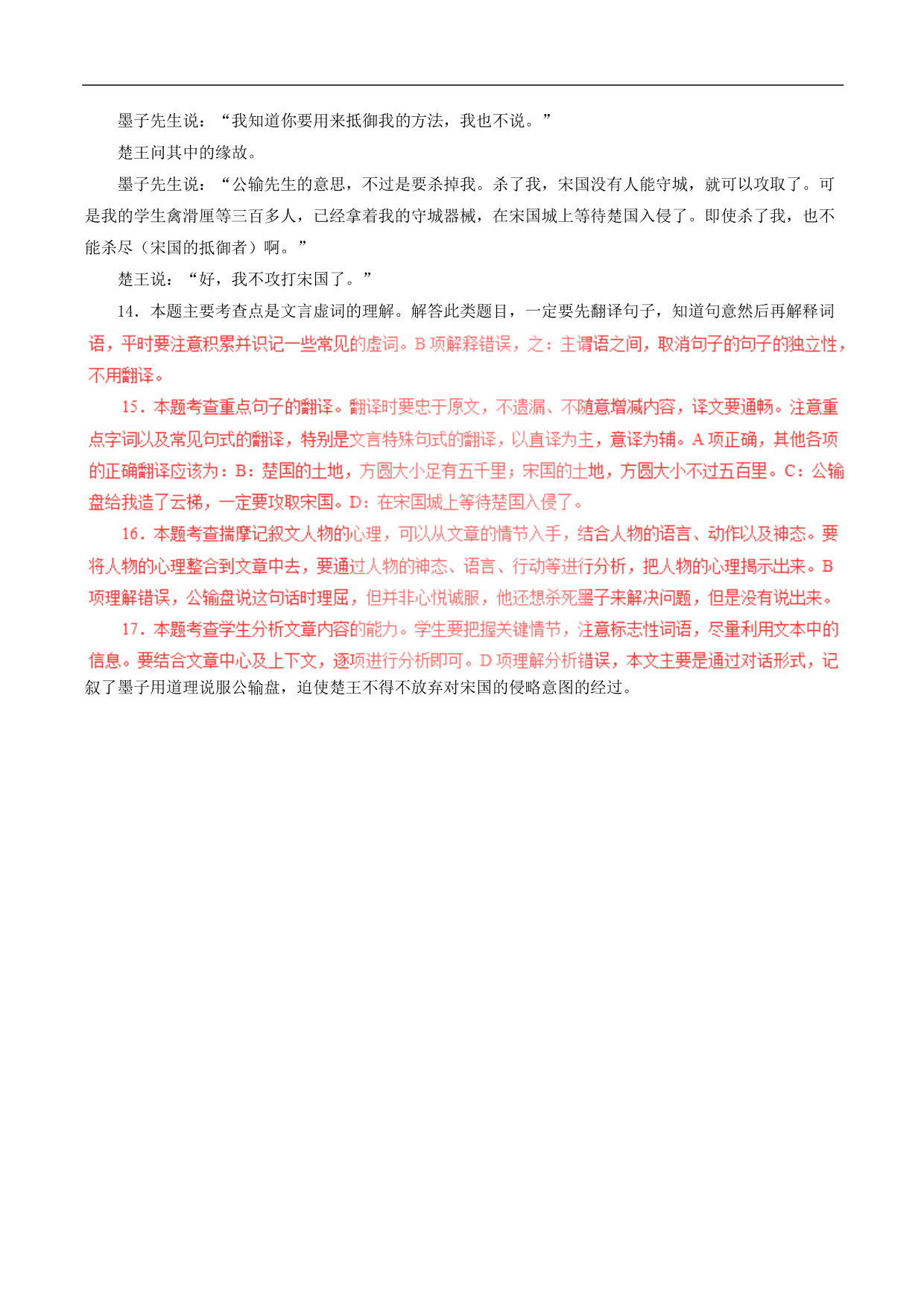 墨子先生说：“我知道你要用来抵御我的方法，我也不说。”

楚王问其中的缘故。

墨子先生说：“公输先生的意思，不过是要杀掉我。杀了我，宋国没有人能守城，就可以攻取了。可是我的学生禽滑厘等三百多人，已经拿着我的守城器械，在宋国城上等待楚国入侵了。即使杀了我，也不能杀尽（宋国的抵御者）啊。”

楚王说：“好，我不攻打宋国了。”

14．本题主要考查点是文言虚词的理解。解答此类题目，一定要先翻译句子，知道句意然后再解释词语，平时要注意积累并识记一些常见的虚词。B 项解释错误，之：主谓语之间，取消句子的句子的独立性，不用翻译。

15．本题考查重点句子的翻译。翻译时要忠于原文，不遗漏、不随意增减内容，译文要通畅。注意重点字词以及常见句式的翻译，特别是文言特殊句式的翻译，以直译为主，意译为辅。A 项正确，其他各项的正确翻译应该为：B：楚国的土地，方圆大小足有五千里；宋国的土地，方圆大小不过五百里。C：公输盘给我造了云梯，一定要攻取宋国。D：在宋国城上等待楚国入侵了。

16．本题考查揣摩记叙文人物的心理，可以从文章的情节入手，结合人物的语言、动作以及神态。要将人物的心理整合到文章中去，要通过人物的神态、语言、行动等进行分析，把人物的心理揭示出来。B 项理解错误，公输盘说这句话时理屈，但并非心悦诚服，他还想杀死墨子来解决问题，但是没有说出来。

17．本题考查学生分析文章内容的能力。学生要把握关键情节，注意标志性词语，尽量利用文本中的信息。要结合文章中心及上下文，逐项进行分析即可。D 项理解分析错误，本文主要是通过对话形式，记叙了墨子用道理说服公输盘，迫使楚王不得不放弃对宋国的侵略意图的经过。